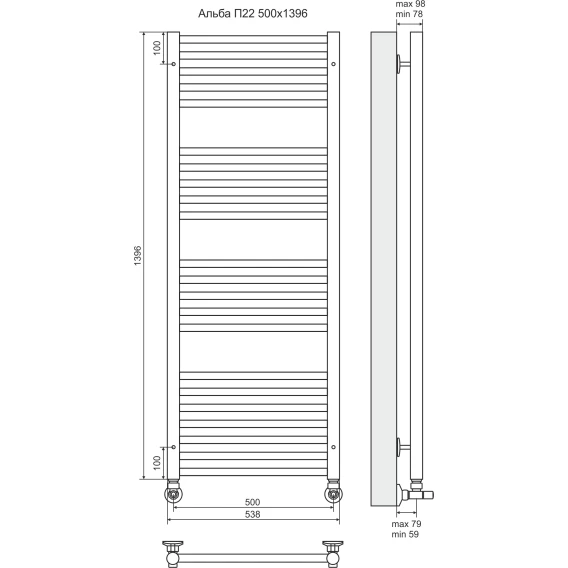 Альба П22 500x1396

max 98
min 78

100

1396

100

500
538

max 79
min 59